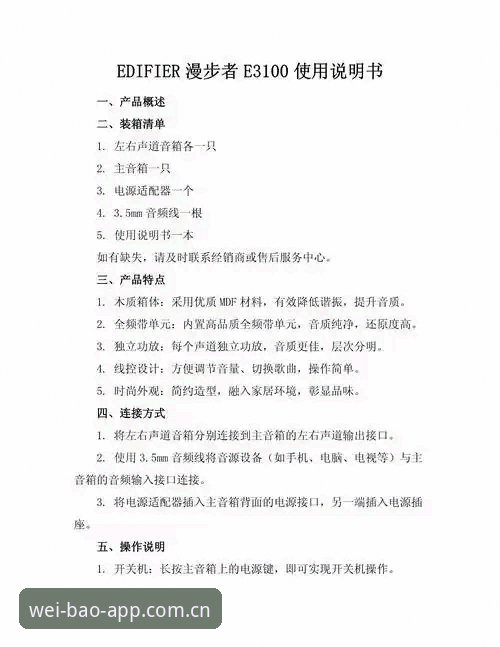 EDIFIER 漫步者 E3100 使用说明书

一、产品概述

二、装箱清单

1. 左右声道音箱各一只

2. 主音箱一只

3. 电源适配器一个

4. 3.5mm 音频线一根

5. 使用说明书一本

如有缺失，请及时联系经销商或售后服务中心。

三、产品特点

1. 木质箱体：采用优质 MDF 材料，有效降低谐振，提升音质。

2. 全频带单元：内置高品质全频带单元，音质纯净，还原度高。

3. 独立功放：每个声道独立功放，音质更佳，层次分明。

4. 线控设计：方便调节音量、切换歌曲，操作简单。

5. 时尚外观：简约造型，融入家居环境，彰显品味。

四、连接方式

1. 将左右声道音箱分别连接到主音箱的左右声道输出接口。

2. 使用 3.5mm 音频线将音源设备（如手机、电脑、电视等）与主音箱的音频输入接口连接。

3. 将电源适配器插入主音箱背面的电源接口，另一端插入电源插座。

五、操作说明

1. 开关机：长按主音箱上的电源键，即可实现开关机操作。

wei-bao-app.com.cn